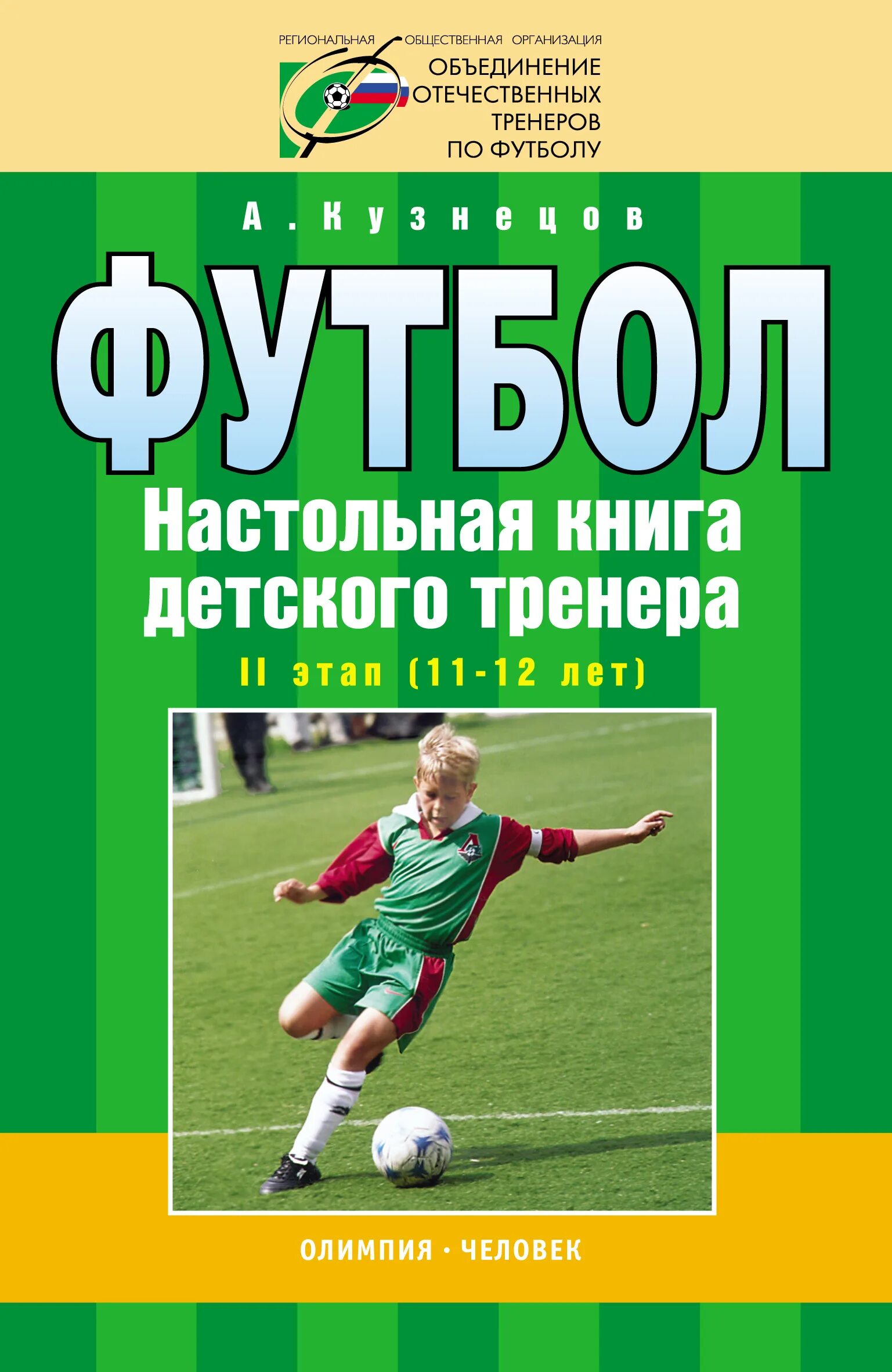 РЕГИОНАЛЬНАЯ ОБЩЕСТВЕННАЯ ОРГАНИЗАЦИЯ
ОБЪЕДИНЕНИЕ ОТЕЧЕСТВЕННЫХ ТРЕНЕРОВ ПО ФУТБОЛУ

А. Кузнецов

ФУТБОЛ

Настольная книга детского тренера

II этап (11-12 лет)

ОЛИМПИЯ · ЧЕЛОВЕК